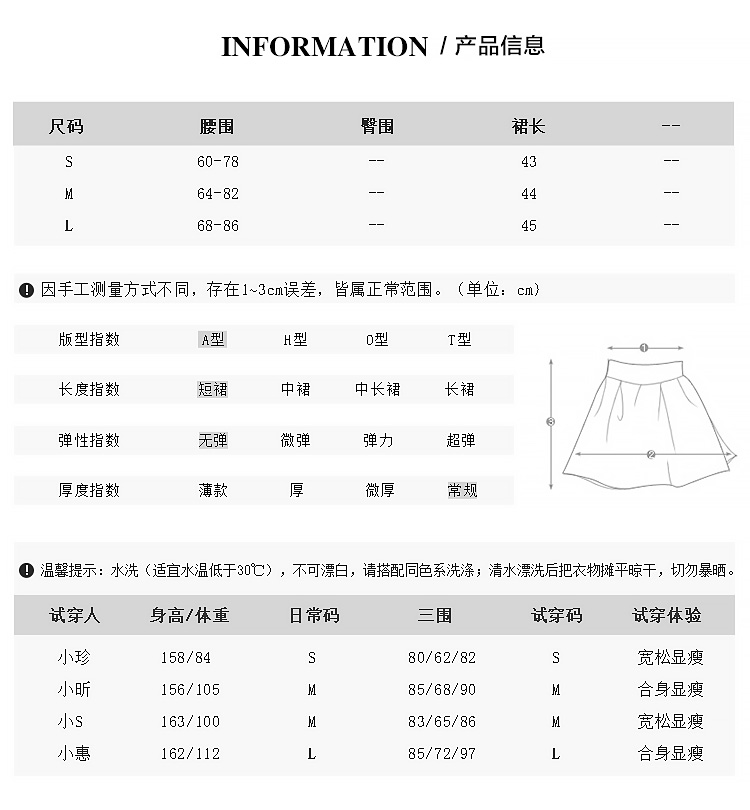 INFORMATION / 产品信息

| 尺码 | 腰围 | 臀围 | 裙长 | -- |
|---|---|---|---|---|
| S | 60-78 | -- | 43 | -- |
| M | 64-82 | -- | 44 | -- |
| L | 68-86 | -- | 45 | -- |

因手工测量方式不同，存在1~3cm误差，皆属正常范围。（单位：cm）

| 版型指数 | A型 | H型 | O型 | T型 |
|---|---|---|---|---|
| 长度指数 | 短裙 | 中裙 | 中长裙 | 长裙 |
| 弹性指数 | 无弹 | 微弹 | 弹力 | 超弹 |
| 厚度指数 | 薄款 | 厚 | 微厚 | 常规 |

①
②
③

温馨提示：水洗（适宜水温低于30℃），不可漂白，请搭配同色系洗涤；清水漂洗后把衣物摊平晾干，切勿暴晒。

| 试穿人 | 身高/体重 | 日常码 | 三围 | 试穿码 | 试穿体验 |
|---|---|---|---|---|---|
| 小珍 | 158/84 | S | 80/62/82 | S | 宽松显瘦 |
| 小昕 | 156/105 | M | 85/68/90 | M | 合身显瘦 |
| 小S | 163/100 | M | 83/65/86 | M | 宽松显瘦 |
| 小惠 | 162/112 | L | 85/72/97 | L | 合身显瘦 |